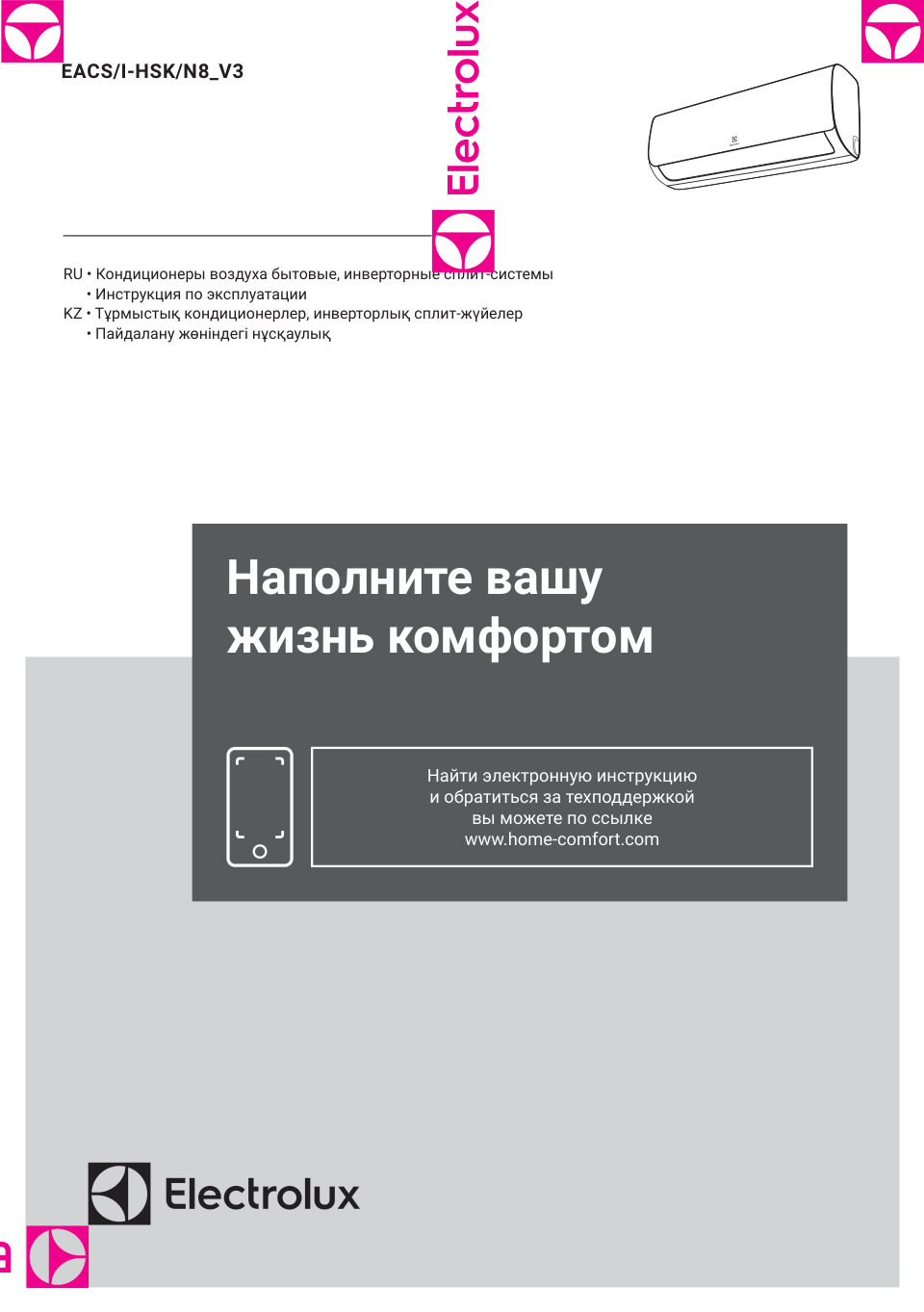 EACS/I-HSK/N8_V3

Electrolux

RU • Кондиционеры воздуха бытовые, инверторные сплит-системы
• Инструкция по эксплуатации
KZ • Тұрмыстық кондиционерлер, инверторлық сплит-жүйелер
• Пайдалану жөніндегі нұсқаулық

Наполните вашу жизнь комфортом

Найти электронную инструкцию и обратиться за техподдержкой вы можете по ссылке www.home-comfort.com

Electrolux